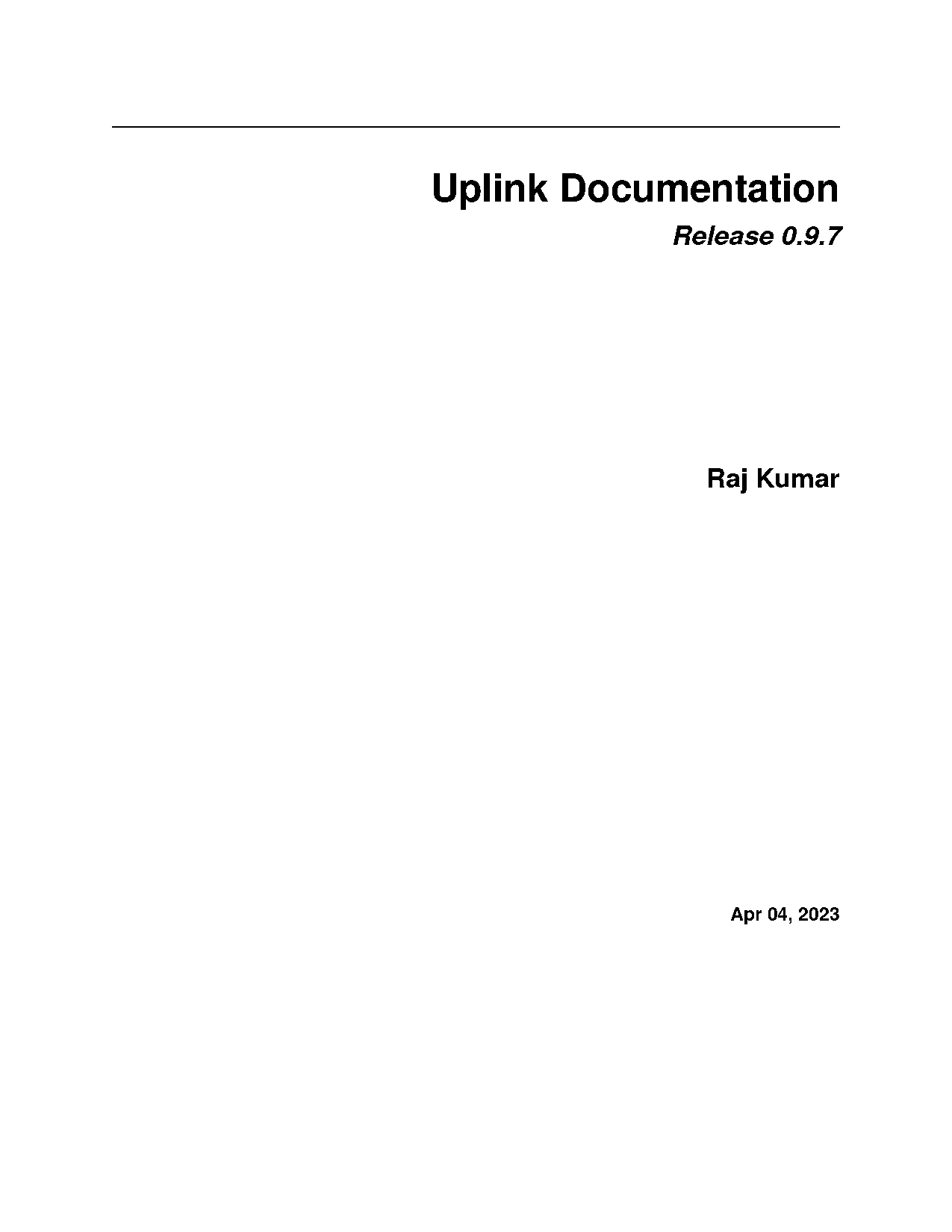 Uplink Documentation

Release 0.9.7

Raj Kumar

Apr 04, 2023